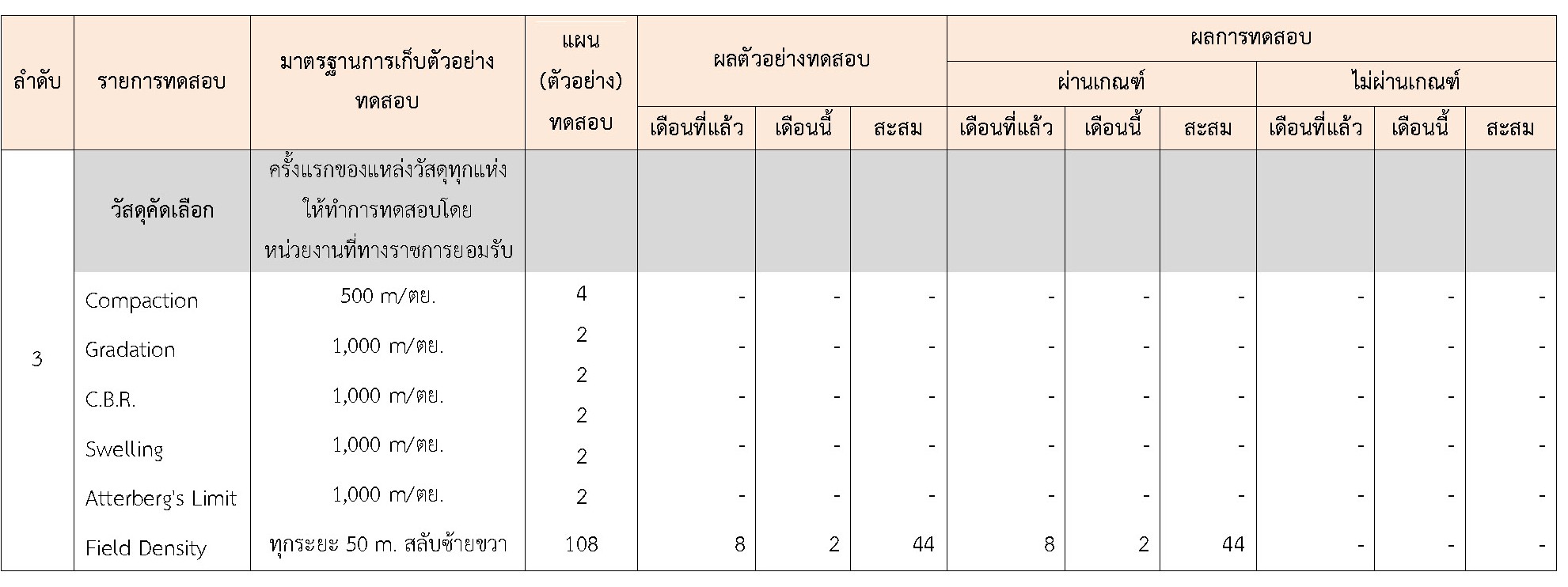 | ลำดับ | รายการทดสอบ | มาตรฐานการเก็บตัวอย่างทดสอบ | แผน (ตัวอย่าง) ทดสอบ | ผลตัวอย่างทดสอบ | | | ผลการทดสอบ | | | | | |
|---|---|---|---|---|---|---|---|---|---|---|---|---|
| | | | | | | | ผ่านเกณฑ์ | | | ไม่ผ่านเกณฑ์ | | |
| | | | | เดือนที่แล้ว | เดือนนี้ | สะสม | เดือนที่แล้ว | เดือนนี้ | สะสม | เดือนที่แล้ว | เดือนนี้ | สะสม |
| 3 | วัสดุคัดเลือก | ครั้งแรกของแหล่งวัสดุทุกแห่งให้ทำการทดสอบโดยหน่วยงานที่ทางราชการยอมรับ | | | | | | | | | | |
| | Compaction | 500 m/ตย. | 4 | - | - | - | - | - | - | - | - | - |
| | Gradation | 1,000 m/ตย. | 2 | - | - | - | - | - | - | - | - | - |
| | C.B.R. | 1,000 m/ตย. | 2 | - | - | - | - | - | - | - | - | - |
| | Swelling | 1,000 m/ตย. | 2 | - | - | - | - | - | - | - | - | - |
| | Atterberg's Limit | 1,000 m/ตย. | 2 | - | - | - | - | - | - | - | - | - |
| | Field Density | ทุกระยะ 50 m. สลับซ้ายขวา | 108 | 8 | 2 | 44 | 8 | 2 | 44 | - | - | - |